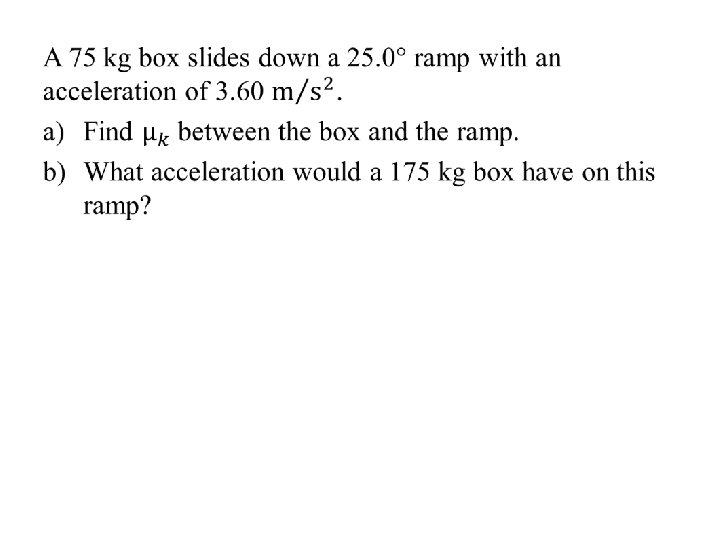 A 75 kg box slides down a $25.0°$ ramp with an acceleration of $3.60 \text{ m/s}^2$.

a) Find $\mu_k$ between the box and the ramp.

b) What acceleration would a 175 kg box have on this ramp?